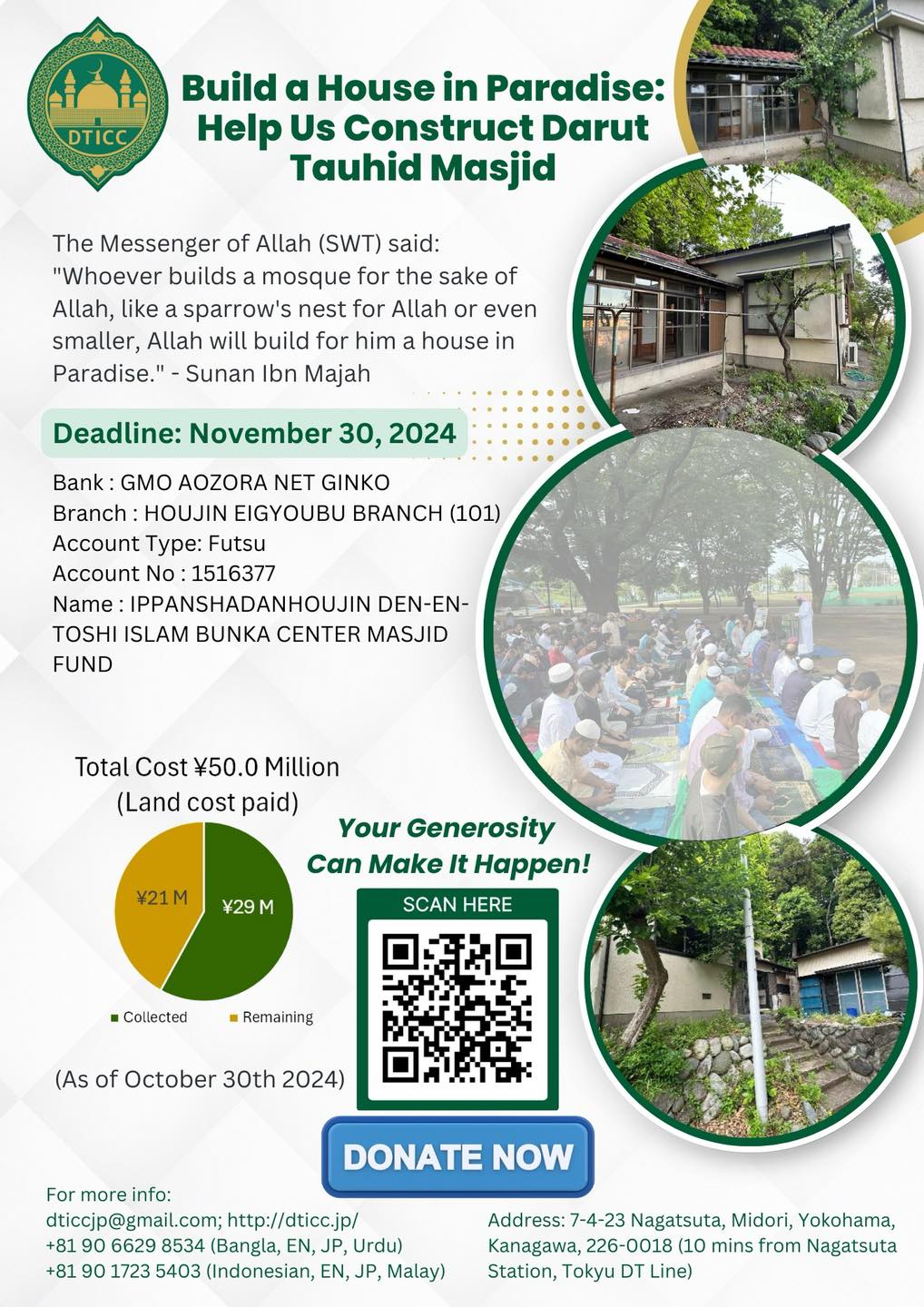 DTICC

Build a House in Paradise: Help Us Construct Darut Tauhid Masjid

The Messenger of Allah (SWT) said: "Whoever builds a mosque for the sake of Allah, like a sparrow's nest for Allah or even smaller, Allah will build for him a house in Paradise." - Sunan Ibn Majah

Deadline: November 30, 2024

Bank : GMO AOZORA NET GINKO
Branch : HOUJIN EIGYOUBU BRANCH (101)
Account Type: Futsu
Account No : 1516377
Name : IPPANSHADANHOUJIN DEN-EN-TOSHI ISLAM BUNKA CENTER MASJID FUND

Total Cost ¥50.0 Million
(Land cost paid)

¥21 M
¥29 M

Collected
Remaining

(As of October 30th 2024)

Your Generosity Can Make It Happen!

SCAN HERE

DONATE NOW

For more info:
dticcjp@gmail.com; http://dticc.jp/
+81 90 6629 8534 (Bangla, EN, JP, Urdu)
+81 90 1723 5403 (Indonesian, EN, JP, Malay)

Address: 7-4-23 Nagatsuta, Midori, Yokohama, Kanagawa, 226-0018 (10 mins from Nagatsuta Station, Tokyu DT Line)